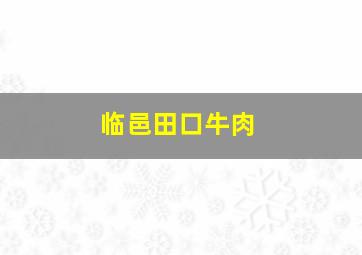 临邑田口牛肉